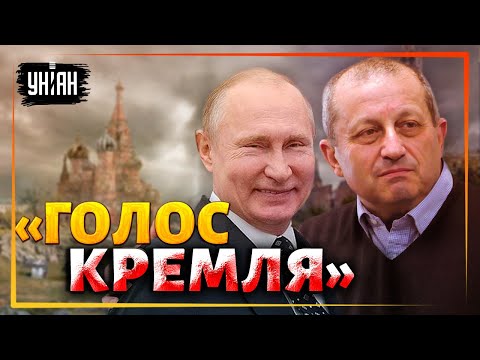 УНІАН

«ГОЛОС КРЕМЛЯ»